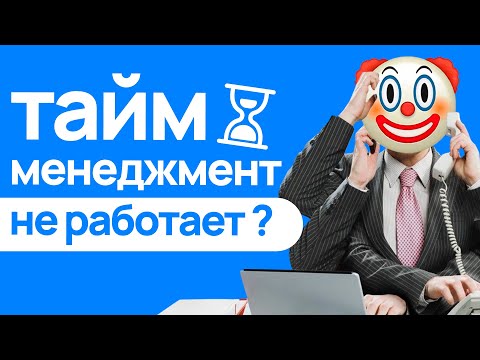 тайм
менеджмент
не работает ?